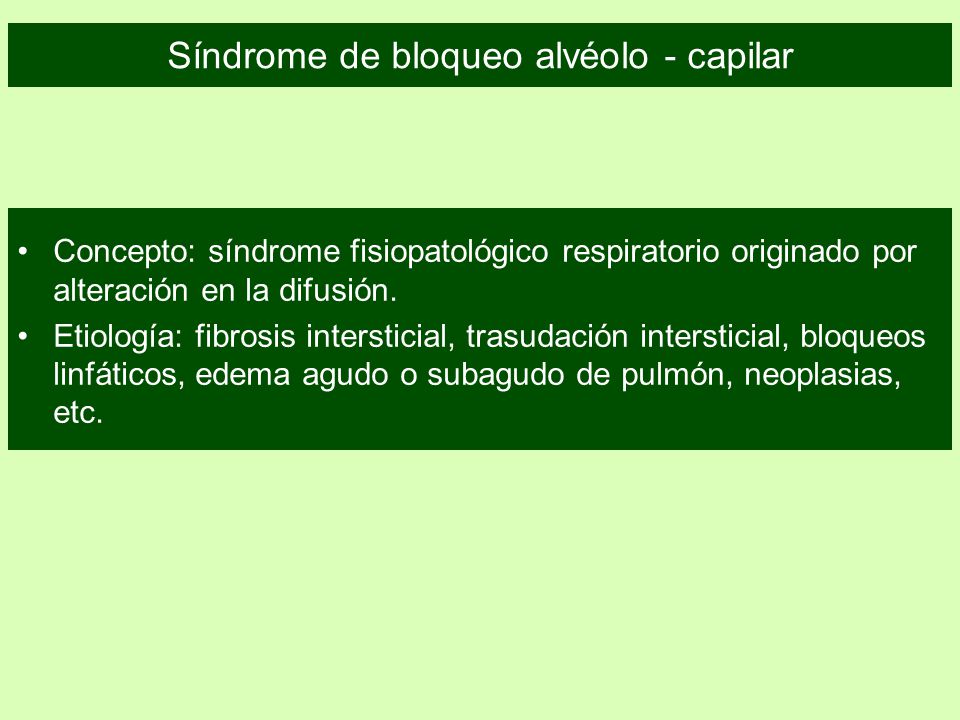 Síndrome de bloqueo alvéolo - capilar

• Concepto: síndrome fisiopatológico respiratorio originado por alteración en la difusión.
• Etiología: fibrosis intersticial, trasudación intersticial, bloqueos linfáticos, edema agudo o subagudo de pulmón, neoplasias, etc.